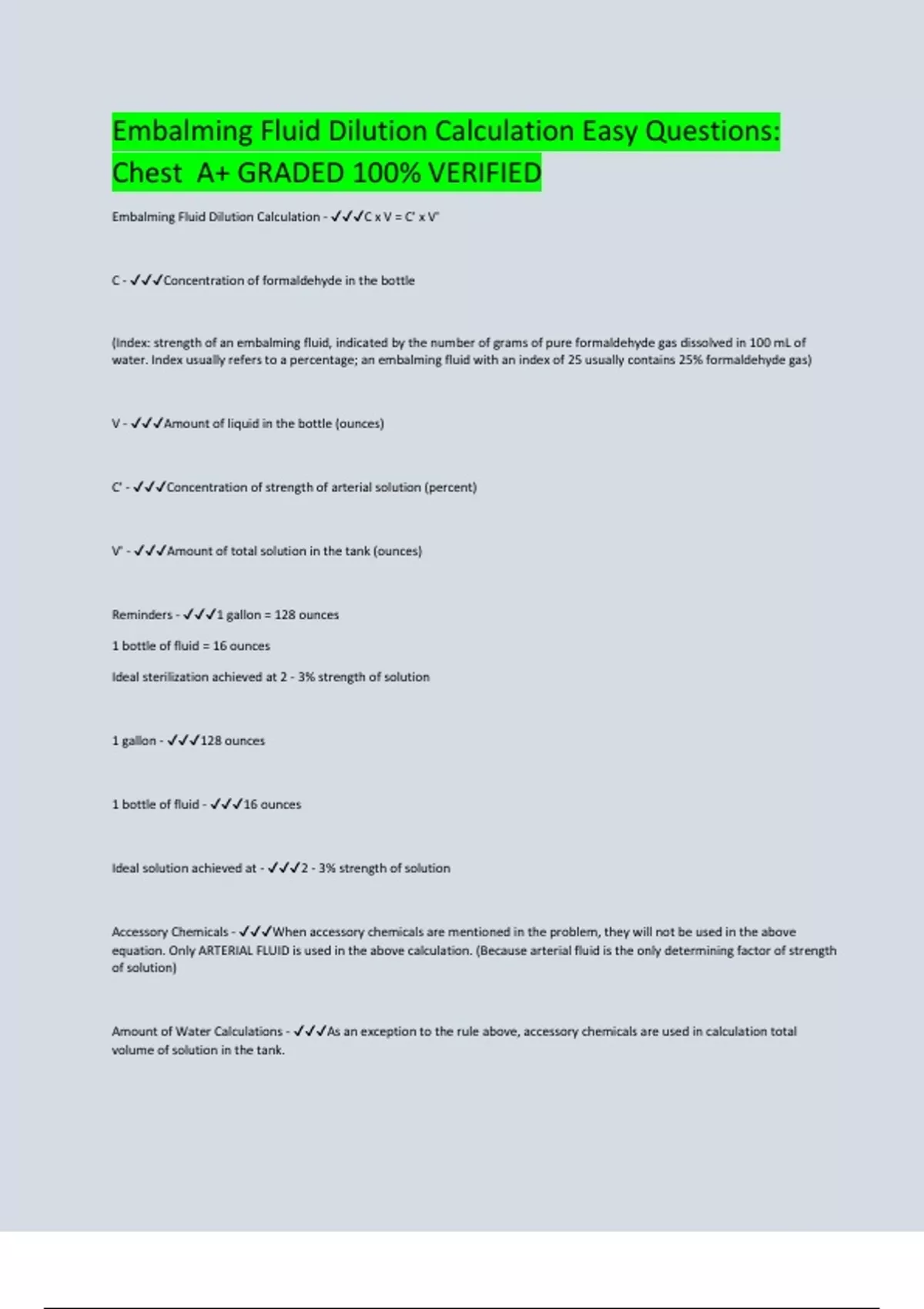 Embalming Fluid Dilution Calculation Easy Questions: Chest A+ GRADED 100% VERIFIED

Embalming Fluid Dilution Calculation - ✓✓✓C x V = C' x V'

C - ✓✓✓Concentration of formaldehyde in the bottle

(Index: strength of an embalming fluid, indicated by the number of grams of pure formaldehyde gas dissolved in 100 mL of water. Index usually refers to a percentage; an embalming fluid with an index of 25 usually contains 25% formaldehyde gas)

V - ✓✓✓Amount of liquid in the bottle (ounces)

C' - ✓✓✓Concentration of strength of arterial solution (percent)

V' - ✓✓✓Amount of total solution in the tank (ounces)

Reminders - ✓✓✓1 gallon = 128 ounces

1 bottle of fluid = 16 ounces

Ideal sterilization achieved at 2 - 3% strength of solution

1 gallon - ✓✓✓128 ounces

1 bottle of fluid - ✓✓✓16 ounces

Ideal solution achieved at - ✓✓✓2 - 3% strength of solution

Accessory Chemicals - ✓✓✓When accessory chemicals are mentioned in the problem, they will not be used in the above equation. Only ARTERIAL FLUID is used in the above calculation. (Because arterial fluid is the only determining factor of strength of solution)

Amount of Water Calculations - ✓✓✓As an exception to the rule above, accessory chemicals are used in calculation total volume of solution in the tank.